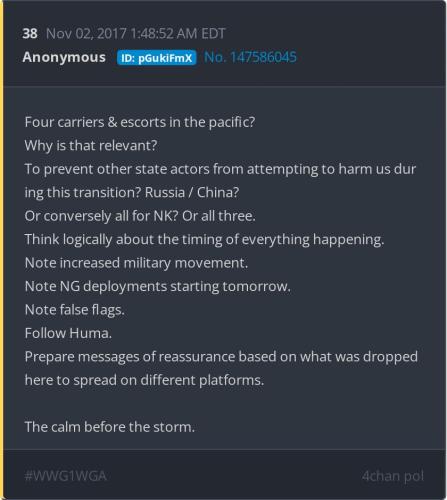 38 Nov 02, 2017 1:48:52 AM EDT
Anonymous ID: pGukiFmX No. 147586045

Four carriers & escorts in the pacific?
Why is that relevant?
To prevent other state actors from attempting to harm us during this transition? Russia / China?
Or conversely all for NK? Or all three.
Think logically about the timing of everything happening.
Note increased military movement.
Note NG deployments starting tomorrow.
Note false flags.
Follow Huma.
Prepare messages of reassurance based on what was dropped here to spread on different platforms.

The calm before the storm.

#WWG1WGA 4chan pol